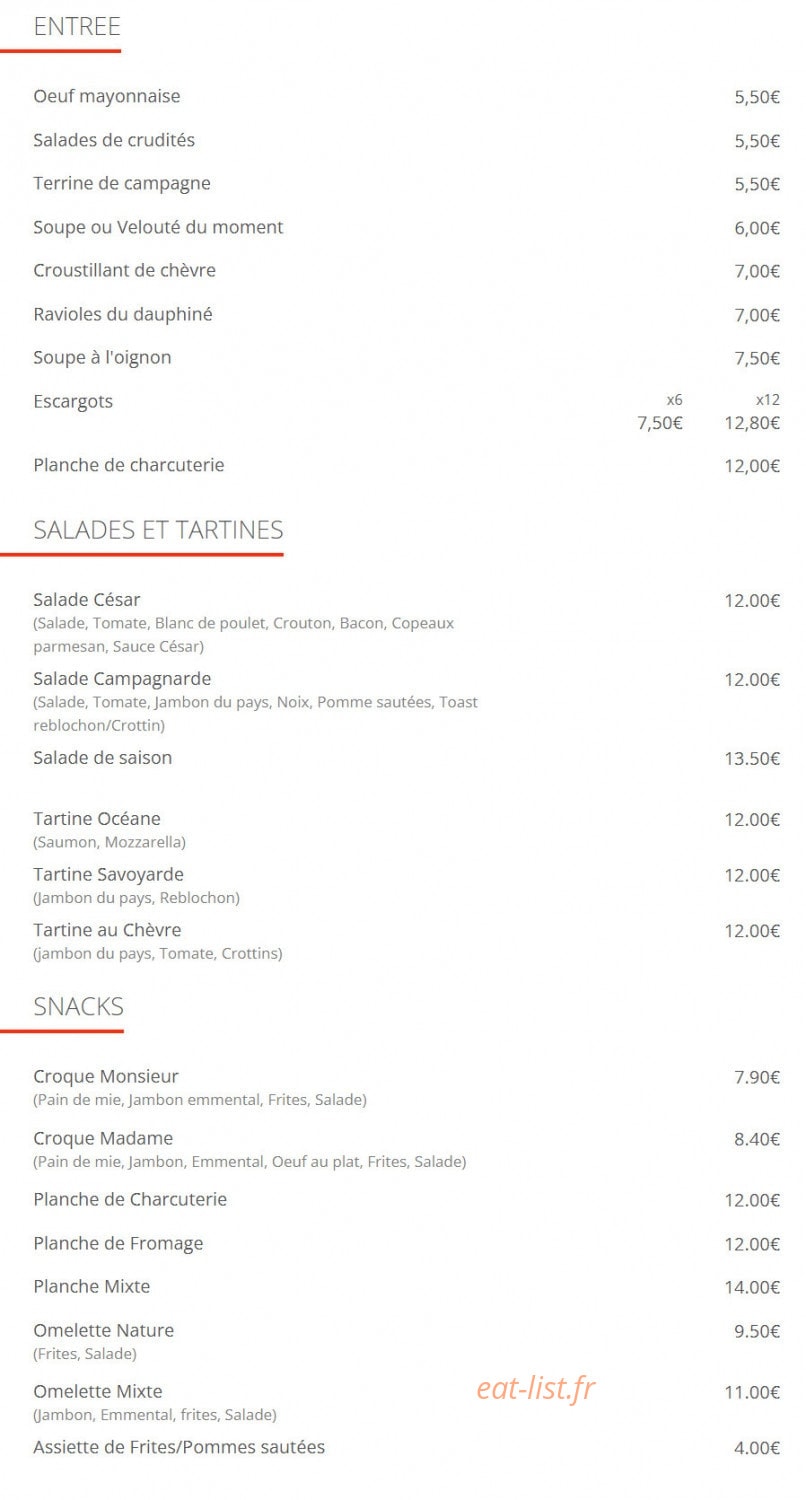 ENTREE

Oeuf mayonnaise 5,50€

Salades de crudités 5,50€

Terrine de campagne 5,50€

Soupe ou Velouté du moment 6,00€

Croustillant de chèvre 7,00€

Ravioles du dauphiné 7,00€

Soupe à l'oignon 7,50€

Escargots x6 7,50€ x12 12,80€

Planche de charcuterie 12,00€

SALADES ET TARTINES

Salade César 12.00€
(Salade, Tomate, Blanc de poulet, Crouton, Bacon, Copeaux parmesan, Sauce César)

Salade Campagnarde 12.00€
(Salade, Tomate, Jambon du pays, Noix, Pomme sautées, Toast reblochon/Crottin)

Salade de saison 13.50€

Tartine Océane 12.00€
(Saumon, Mozzarella)

Tartine Savoyarde 12.00€
(Jambon du pays, Reblochon)

Tartine au Chèvre 12.00€
(jambon du pays, Tomate, Crottins)

SNACKS

Croque Monsieur 7.90€
(Pain de mie, Jambon emmental, Frites, Salade)

Croque Madame 8.40€
(Pain de mie, Jambon, Emmental, Oeuf au plat, Frites, Salade)

Planche de Charcuterie 12.00€

Planche de Fromage 12.00€

Planche Mixte 14.00€

Omelette Nature 9.50€
(Frites, Salade)

Omelette Mixte 11.00€
(Jambon, Emmental, frites, Salade)

Assiette de Frites/Pommes sautées 4.00€

eat-list.fr